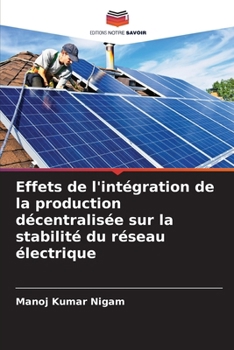 EDITIONS NOTRE SAVOIR

Effets de l'intégration de la production décentralisée sur la stabilité du réseau électrique

Manoj Kumar Nigam